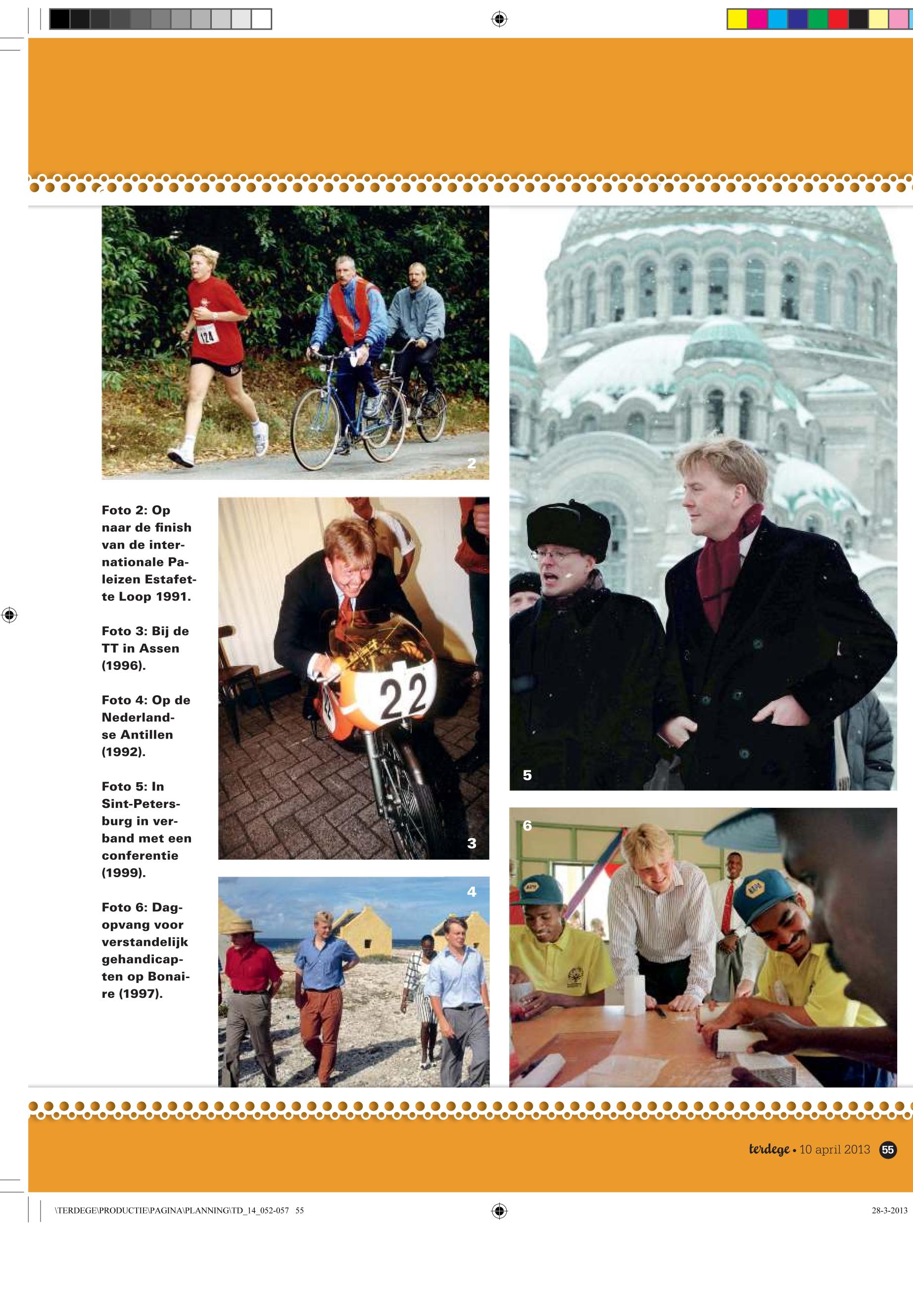 124

2

Foto 2: Op naar de finish van de internationale Paleizen Estafette Loop 1991.

Foto 3: Bij de TT in Assen (1996).

Foto 4: Op de Nederlandse Antillen (1992).

Foto 5: In Sint-Petersburg in verband met een conferentie (1999).

Foto 6: Dagopvang voor verstandelijk gehandicapten op Bonaire (1997).

22

3

4

5

6

terdege • 10 april 2013 55

\TERDEGE\PRODUCTIE\PAGINA\PLANNING\TD_14_052-057 55

28-3-2013